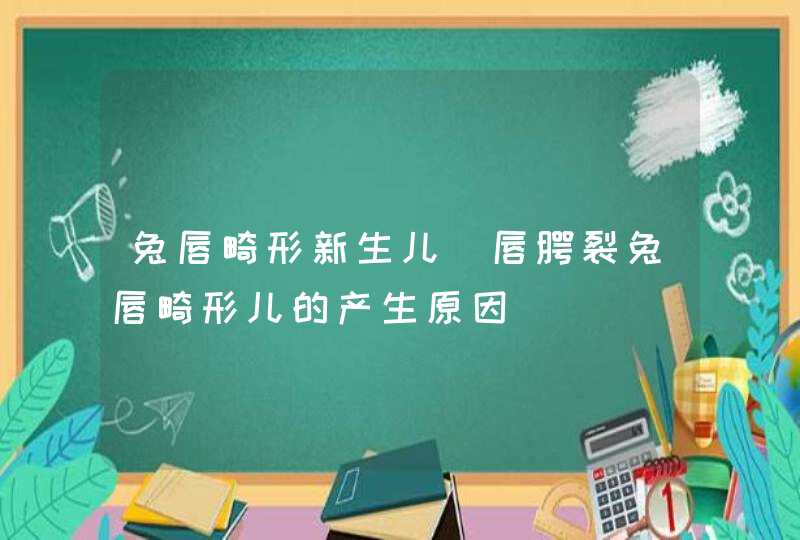 兔唇畸形新生儿 唇腭裂兔唇畸形儿的产生原因